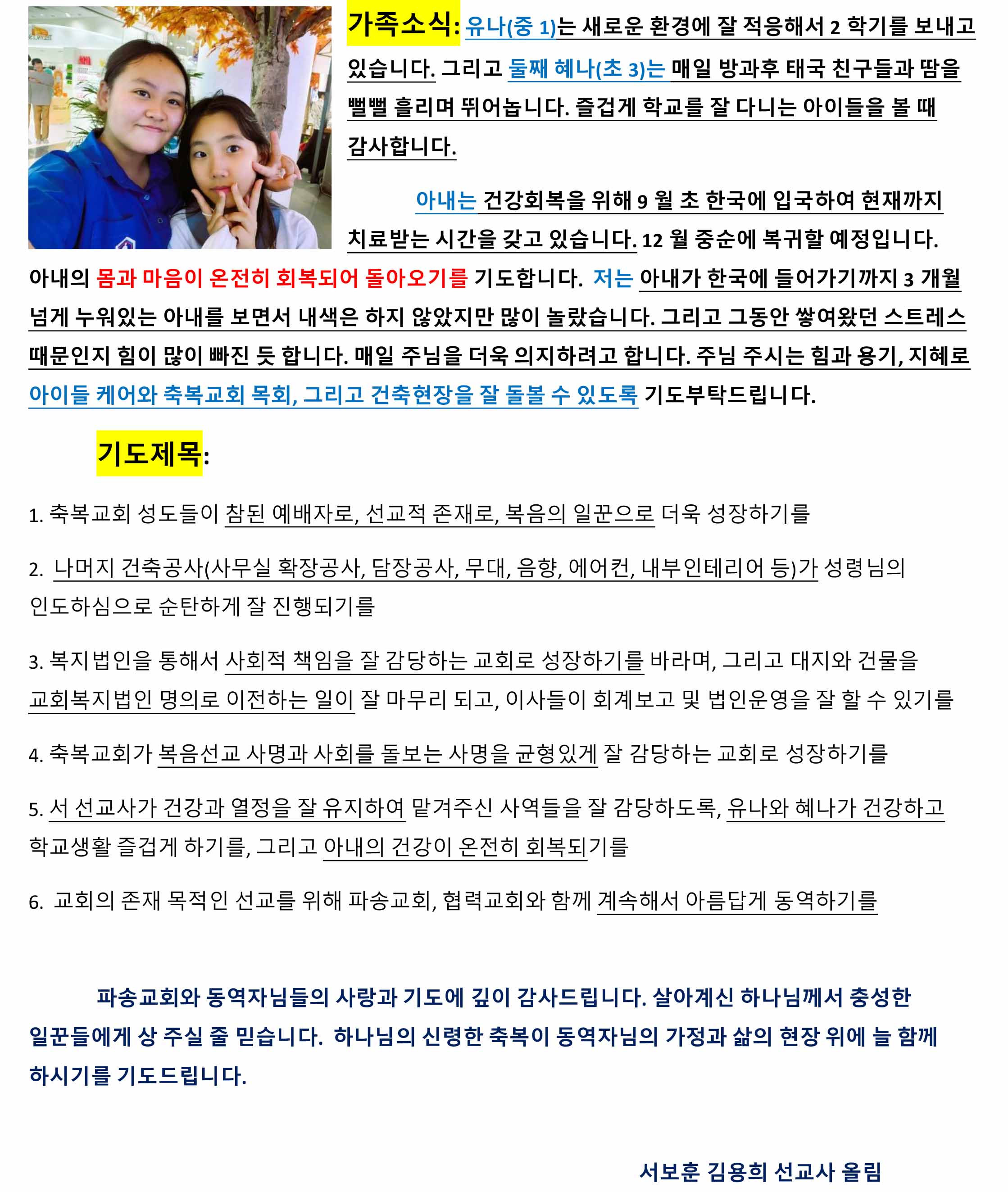 가족소식: 유나(중 1)는 새로운 환경에 잘 적응해서 2 학기를 보내고 있습니다. 그리고 둘째 혜나(초 3)는 매일 방과후 태국 친구들과 땀을 뻘뻘 흘리며 뛰어놉니다. 즐겁게 학교를 잘 다니는 아이들을 볼 때 감사합니다.

아내는 건강회복을 위해 9 월 초 한국에 입국하여 현재까지 치료받는 시간을 갖고 있습니다. 12 월 중순에 복귀할 예정입니다. 아내의 몸과 마음이 온전히 회복되어 돌아오기를 기도합니다. 저는 아내가 한국에 들어가기까지 3 개월 넘게 누워있는 아내를 보면서 내색은 하지 않았지만 많이 놀랐습니다. 그리고 그동안 쌓여왔던 스트레스 때문인지 힘이 많이 빠진 듯 합니다. 매일 주님을 더욱 의지하려고 합니다. 주님 주시는 힘과 용기, 지혜로 아이들 케어와 축복교회 목회, 그리고 건축현장을 잘 돌볼 수 있도록 기도부탁드립니다.

기도제목:

1. 축복교회 성도들이 참된 예배자로, 선교적 존재로, 복음의 일꾼으로 더욱 성장하기를

2. 나머지 건축공사(사무실 확장공사, 담장공사, 무대, 음향, 에어컨, 내부인테리어 등)가 성령님의 인도하심으로 순탄하게 잘 진행되기를

3. 복지법인을 통해서 사회적 책임을 잘 감당하는 교회로 성장하기를 바라며, 그리고 대지와 건물을 교회복지법인 명의로 이전하는 일이 잘 마무리 되고, 이사들이 회계보고 및 법인운영을 잘 할 수 있기를

4. 축복교회가 복음선교 사명과 사회를 돌보는 사명을 균형있게 잘 감당하는 교회로 성장하기를

5. 서 선교사가 건강과 열정을 잘 유지하여 맡겨주신 사역들을 잘 감당하도록, 유나와 혜나가 건강하고 학교생활 즐겁게 하기를, 그리고 아내의 건강이 온전히 회복되기를

6. 교회의 존재 목적인 선교를 위해 파송교회, 협력교회와 함께 계속해서 아름답게 동역하기를

파송교회와 동역자님들의 사랑과 기도에 깊이 감사드립니다. 살아계신 하나님께서 충성한 일꾼들에게 상 주실 줄 믿습니다. 하나님의 신령한 축복이 동역자님의 가정과 삶의 현장 위에 늘 함께 하시기를 기도드립니다.

서보훈 김용희 선교사 올림